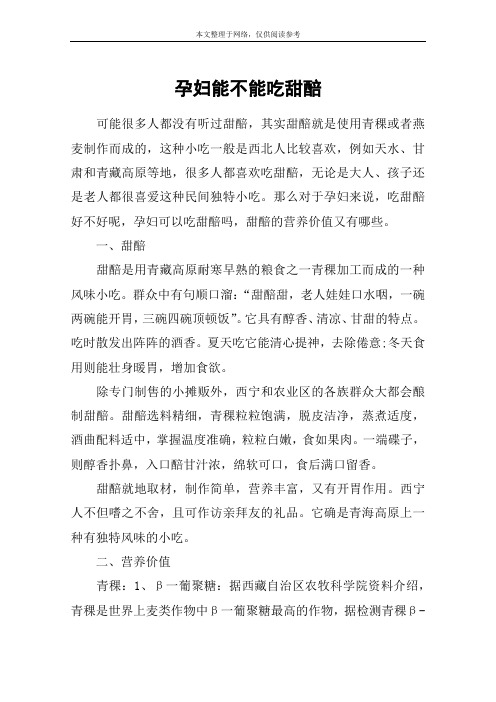 本文整理于网络，仅供阅读参考

孕妇能不能吃甜醅

可能很多人都没有听过甜醅，其实甜醅就是使用青稞或者燕麦制作而成的，这种小吃一般是西北人比较喜欢，例如天水、甘肃和青藏高原等地，很多人都喜欢吃甜醅，无论是大人、孩子还是老人都很喜爱这种民间独特小吃。那么对于孕妇来说，吃甜醅好不好呢，孕妇可以吃甜醅吗，甜醅的营养价值又有哪些。

一、甜醅

甜醅是用青藏高原耐寒早熟的粮食之一青稞加工而成的一种风味小吃。群众中有句顺口溜：“甜醅甜，老人娃娃口水咽，一碗两碗能开胃，三碗四碗顶顿饭”。它具有醇香、清凉、甘甜的特点。吃时散发出阵阵的酒香。夏天吃它能清心提神，去除倦意;冬天食用则能壮身暖胃，增加食欲。

除专门制售的小摊贩外，西宁和农业区的各族群众大都会酿制甜醅。甜醅选料精细，青稞粒粒饱满，脱皮洁净，蒸煮适度，酒曲配料适中，掌握温度准确，粒粒白嫩，食如果肉。一端碟子，则醇香扑鼻，入口醅甘汁浓，绵软可口，食后满口留香。

甜醅就地取材，制作简单，营养丰富，又有开胃作用。西宁人不但嗜之不舍，且可作访亲拜友的礼品。它确是青海高原上一种有独特风味的小吃。

二、营养价值

青稞：1、β一葡聚糖：据西藏自治区农牧科学院资料介绍，青稞是世界上麦类作物中β一葡聚糖最高的作物，据检测青稞β-